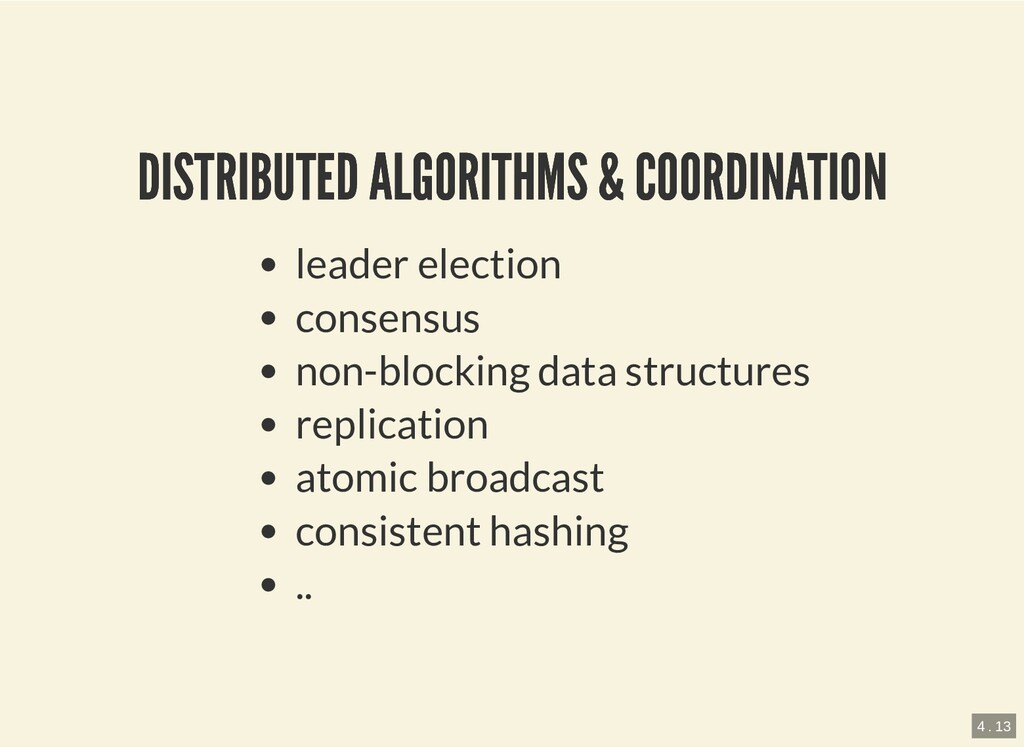 DISTRIBUTED ALGORITHMS & COORDINATION

• leader election
• consensus
• non-blocking data structures
• replication
• atomic broadcast
• consistent hashing
• ..

4 . 13